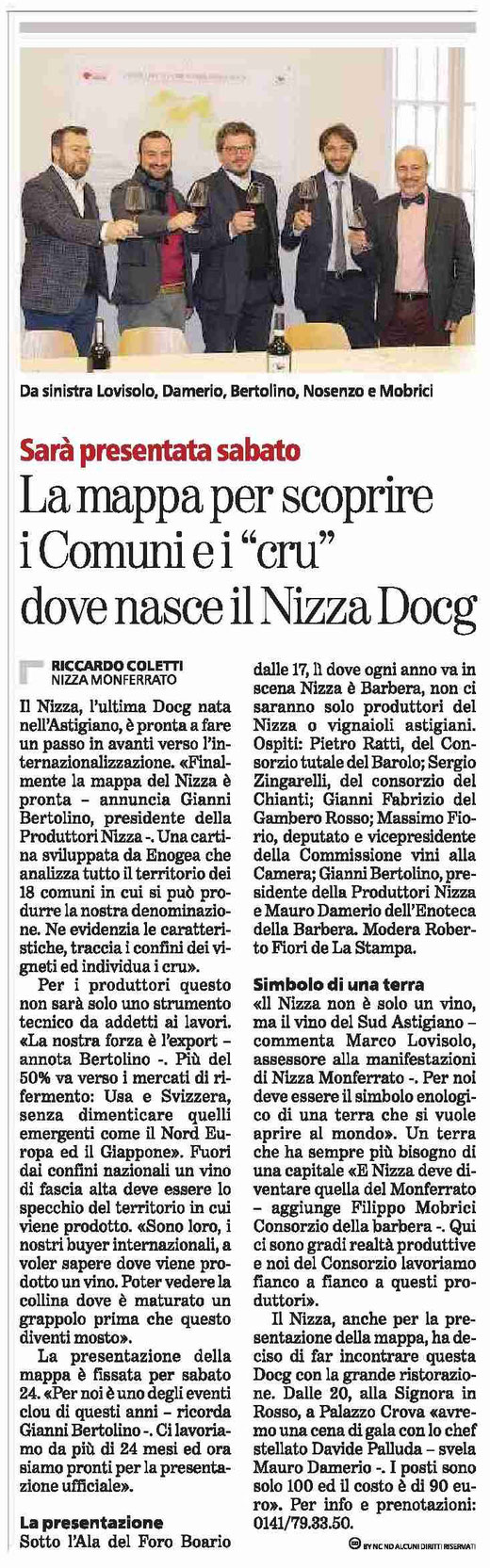 Da sinistra Lovisolo, Damerio, Bertolino, Nosenzo e Mobrici

Sarà presentata sabato

La mappa per scoprire i Comuni e i "cru" dove nasce il Nizza Docg

RICCARDO COLETTI
NIZZA MONFERRATO

Il Nizza, l'ultima Docg nata nell'Astigiano, è pronta a fare un passo in avanti verso l'internazionalizzazione. «Finalmente la mappa del Nizza è pronta – annuncia Gianni Bertolino, presidente della Produttori Nizza -. Una cartina sviluppata da Enogea che analizza tutto il territorio dei 18 comuni in cui si può produrre la nostra denominazione. Ne evidenzia le caratteristiche, traccia i confini dei vigneti ed individua i cru».

Per i produttori questo non sarà solo uno strumento tecnico da addetti ai lavori. «La nostra forza è l'export – annota Bertolino -. Più del 50% va verso i mercati di riferimento: Usa e Svizzera, senza dimenticare quelli emergenti come il Nord Europa ed il Giappone». Fuori dai confini nazionali un vino di fascia alta deve essere lo specchio del territorio in cui viene prodotto. «Sono loro, i nostri buyer internazionali, a voler sapere dove viene prodotto un vino. Poter vedere la collina dove è maturato un grappolo prima che questo diventi mosto».

La presentazione della mappa è fissata per sabato 24. «Per noi è uno degli eventi clou di questi anni – ricorda Gianni Bertolino -. Ci lavoriamo da più di 24 mesi ed ora siamo pronti per la presentazione ufficiale».

La presentazione
Sotto l'Ala del Foro Boario dalle 17, lì dove ogni anno va in scena Nizza è Barbera, non ci saranno solo produttori del Nizza o vignaioli astigiani. Ospiti: Pietro Ratti, del Consorzio tutale del Barolo; Sergio Zingarelli, del consorzio del Chianti; Gianni Fabrizio del Gambero Rosso; Massimo Fiorio, deputato e vicepresidente della Commissione vini alla Camera; Gianni Bertolino, presidente della Produttori Nizza e Mauro Damerio dell'Enoteca della Barbera. Modera Roberto Fiori de La Stampa.

Simbolo di una terra
«Il Nizza non è solo un vino, ma il vino del Sud Astigiano – commenta Marco Lovisolo, assessore alla manifestazioni di Nizza Monferrato -. Per noi deve essere il simbolo enologico di una terra che si vuole aprire al mondo». Un terra che ha sempre più bisogno di una capitale «E Nizza deve diventare quella del Monferrato – aggiunge Filippo Mobrici Consorzio della barbera -. Qui ci sono gradi realtà produttive e noi del Consorzio lavoriamo fianco a fianco a questi produttori».

Il Nizza, anche per la presentazione della mappa, ha deciso di far incontrare questa Docg con la grande ristorazione. Dalle 20, alla Signora in Rosso, a Palazzo Crova «avremo una cena di gala con lo chef stellato Davide Palluda – svela Mauro Damerio -. I posti sono solo 100 ed il costo è di 90 euro». Per info e prenotazioni: 0141/79.33.50.

BY NC ND ALCUNI DIRITTI RISERVATI